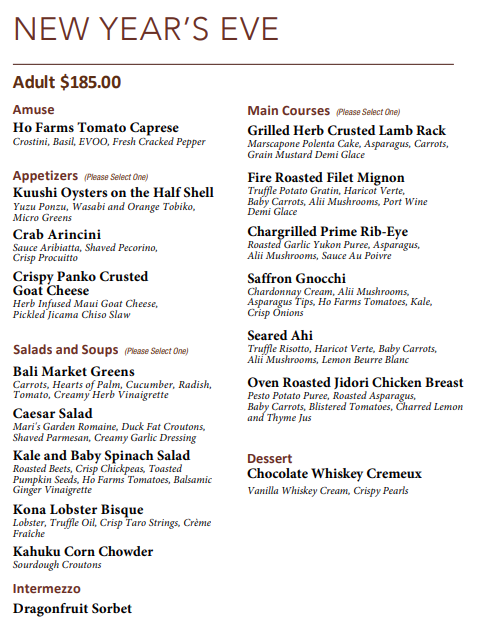 NEW YEAR'S EVE

Adult $185.00

Amuse
Ho Farms Tomato Caprese
Crostini, Basil, EVOO, Fresh Cracked Pepper

Appetizers (Please Select One)
Kuushi Oysters on the Half Shell
Yuzu Ponzu, Wasabi and Orange Tobiko, Micro Greens

Crab Arincini
Sauce Aribiatta, Shaved Pecorino, Crisp Procuitto

Crispy Panko Crusted Goat Cheese
Herb Infused Maui Goat Cheese, Pickled Jicama Chiso Slaw

Salads and Soups (Please Select One)
Bali Market Greens
Carrots, Hearts of Palm, Cucumber, Radish, Tomato, Creamy Herb Vinaigrette

Caesar Salad
Mari's Garden Romaine, Duck Fat Croutons, Shaved Parmesan, Creamy Garlic Dressing

Kale and Baby Spinach Salad
Roasted Beets, Crisp Chickpeas, Toasted Pumpkin Seeds, Ho Farms Tomatoes, Balsamic Ginger Vinaigrette

Kona Lobster Bisque
Lobster, Truffle Oil, Crisp Taro Strings, Crème Fraîche

Kahuku Corn Chowder
Sourdough Croutons

Intermezzo
Dragonfruit Sorbet

Main Courses (Please Select One)
Grilled Herb Crusted Lamb Rack
Marscapone Polenta Cake, Asparagus, Carrots, Grain Mustard Demi Glace

Fire Roasted Filet Mignon
Truffle Potato Gratin, Haricot Verte, Baby Carrots, Alii Mushrooms, Port Wine Demi Glace

Chargrilled Prime Rib-Eye
Roasted Garlic Yukon Puree, Asparagus, Alii Mushrooms, Sauce Au Poivre

Saffron Gnocchi
Chardonnay Cream, Alii Mushrooms, Asparagus Tips, Ho Farms Tomatoes, Kale, Crisp Onions

Seared Ahi
Truffle Risotto, Haricot Verte, Baby Carrots, Alii Mushrooms, Lemon Beurre Blanc

Oven Roasted Jidori Chicken Breast
Pesto Potato Puree, Roasted Asparagus, Baby Carrots, Blistered Tomatoes, Charred Lemon and Thyme Jus

Dessert
Chocolate Whiskey Cremeux
Vanilla Whiskey Cream, Crispy Pearls